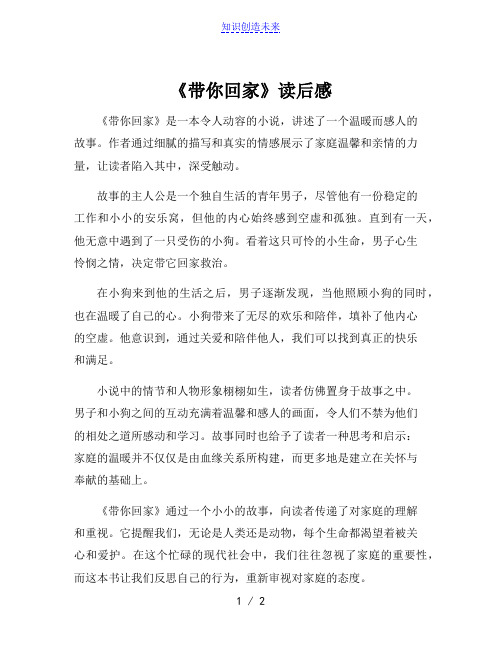 知识创造未来

《带你回家》读后感

《带你回家》是一本令人动容的小说，讲述了一个温暖而感人的故事。作者通过细腻的描写和真实的情感展示了家庭温馨和亲情的力量，让读者陷入其中，深受触动。

故事的主人公是一个独自生活的青年男子，尽管他有一份稳定的工作和小小的安乐窝，但他的内心始终感到空虚和孤独。直到有一天，他无意中遇到了一只受伤的小狗。看着这只可怜的小生命，男子心生怜悯之情，决定带它回家救治。

在小狗来到他的生活之后，男子逐渐发现，当他照顾小狗的同时，也在温暖了自己的心。小狗带来了无尽的欢乐和陪伴，填补了他内心的空虚。他意识到，通过关爱和陪伴他人，我们可以找到真正的快乐和满足。

小说中的情节和人物形象栩栩如生，读者仿佛置身于故事之中。男子和小狗之间的互动充满着温馨和感人的画面，令人们不禁为他们的相处之道所感动和学习。故事同时也给予了读者一种思考和启示：家庭的温暖并不仅仅是由血缘关系所构建，而更多地是建立在关怀与奉献的基础上。

《带你回家》通过一个小小的故事，向读者传递了对家庭的理解和重视。它提醒我们，无论是人类还是动物，每个生命都渴望着被关心和爱护。在这个忙碌的现代社会中，我们往往忽视了家庭的重要性，而这本书让我们反思自己的行为，重新审视对家庭的态度。

1 / 2